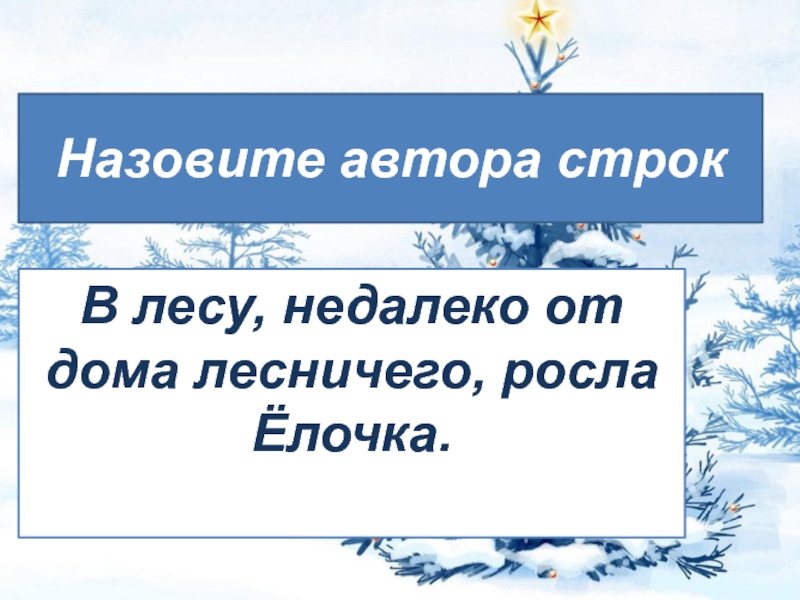 Назовите автора строк

В лесу, недалеко от дома лесничего, росла Ёлочка.